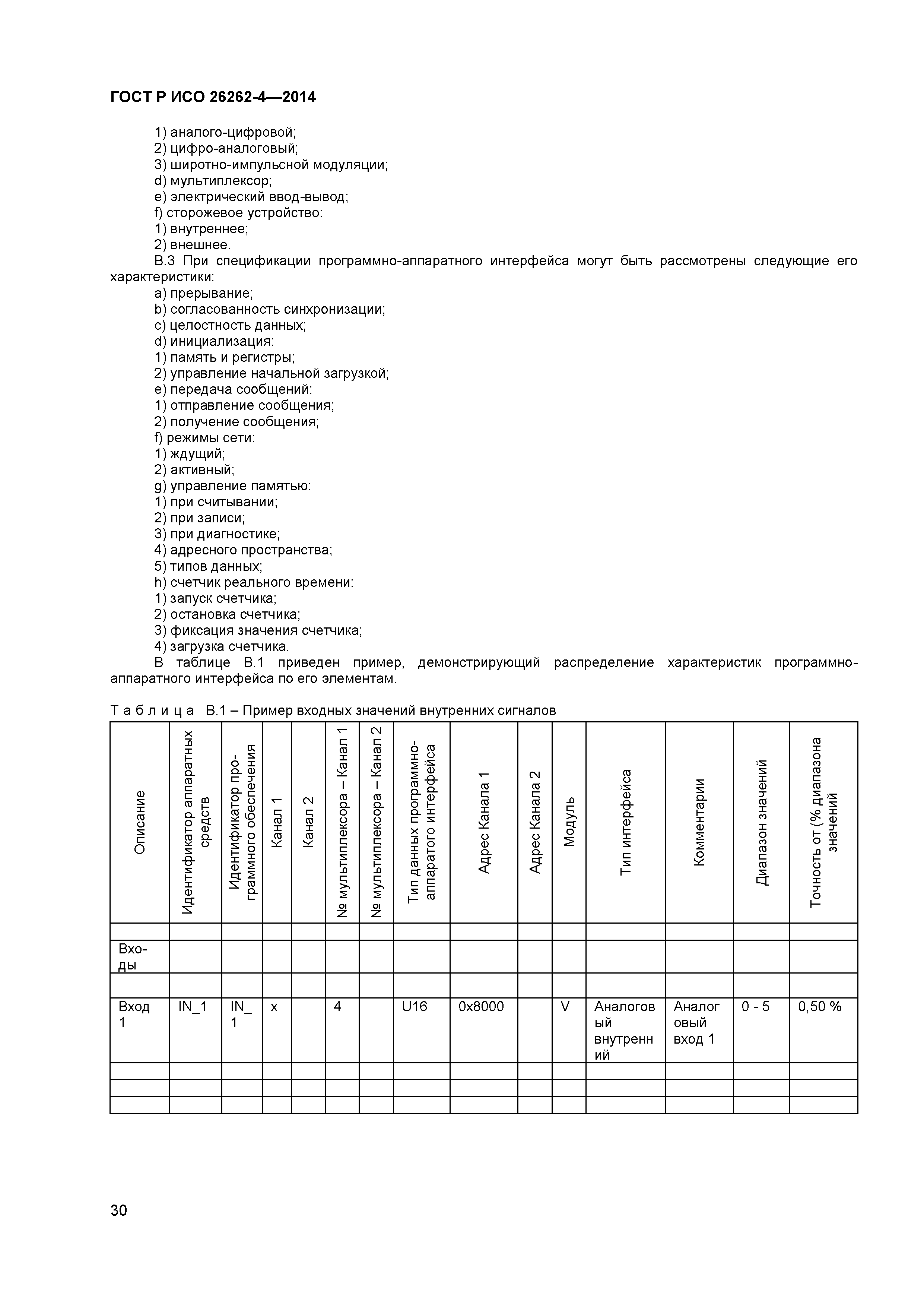 ГОСТ Р ИСО 26262-4—2014

1) аналого-цифровой;
2) цифро-аналоговый;
3) широтно-импульсной модуляции;
d) мультиплексор;
e) электрический ввод-вывод;
f) сторожевое устройство:
1) внутреннее;
2) внешнее.
В.3 При спецификации программно-аппаратного интерфейса могут быть рассмотрены следующие его характеристики:
a) прерывание;
b) согласованность синхронизации;
c) целостность данных;
d) инициализация:
1) память и регистры;
2) управление начальной загрузкой;
e) передача сообщений:
1) отправление сообщения;
2) получение сообщения;
f) режимы сети:
1) ждущий;
2) активный;
g) управление памятью:
1) при считывании;
2) при записи;
3) при диагностике;
4) адресного пространства;
5) типов данных;
h) счетчик реального времени:
1) запуск счетчика;
2) остановка счетчика;
3) фиксация значения счетчика;
4) загрузка счетчика.
В таблице В.1 приведен пример, демонстрирующий распределение характеристик программно-аппаратного интерфейса по его элементам.

Т а б л и ц а В.1 – Пример входных значений внутренних сигналов

| Описание | Идентификатор аппаратных средств | Идентификатор программного обеспечения | Канал 1 | Канал 2 | № мультиплексора – Канал 1 | № мультиплексора – Канал 2 | Тип данных программно-аппаратого интерфейса | Адрес Канала 1 | Адрес Канала 2 | Модуль | Тип интерфейса | Комментарии | Диапазон значений | Точность от (% диапазона значений |
|---|---|---|---|---|---|---|---|---|---|---|---|---|---|---|
| | | | | | | | | | | | | | | |
| Входы | | | | | | | | | | | | | | |
| | | | | | | | | | | | | | | |
| Вход 1 | IN_1 | IN_1 | x | | 4 | | U16 | 0x8000 | | V | Аналоговый внутренний | Аналоговый вход 1 | 0 - 5 | 0,50 % |
| | | | | | | | | | | | | | | |
| | | | | | | | | | | | | | | |
| | | | | | | | | | | | | | | |

30